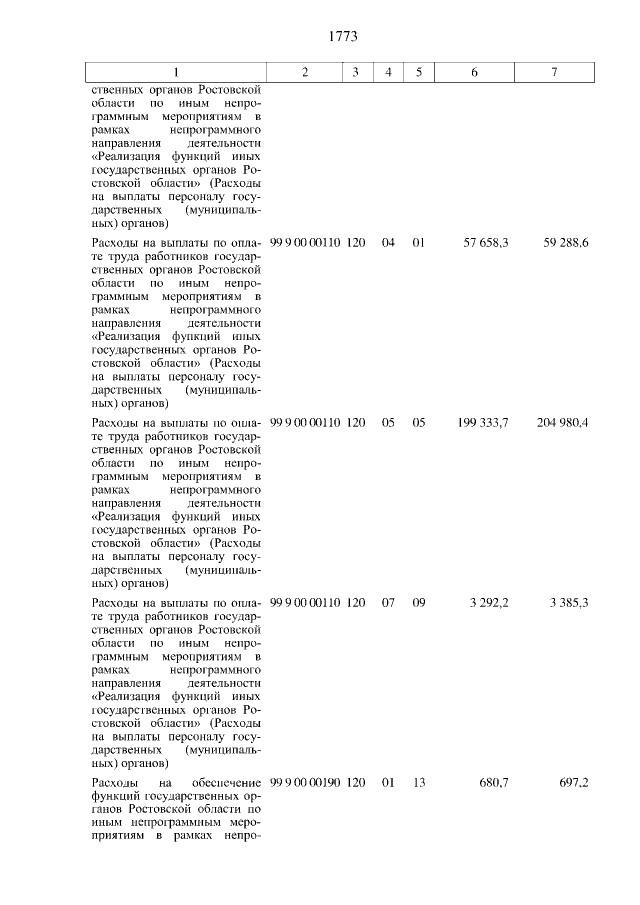 1773

| 1 | 2 | 3 | 4 | 5 | 6 | 7 |
|---|---|---|---|---|---|---|
| ственных органов Ростовской области по иным непрограммным мероприятиям в рамках непрограммного направления деятельности «Реализация функций иных государственных органов Ростовской области» (Расходы на выплаты персоналу государственных (муниципальных) органов) | | | | | | |
| Расходы на выплаты по оплате труда работников государственных органов Ростовской области по иным непрограммным мероприятиям в рамках непрограммного направления деятельности «Реализация функций иных государственных органов Ростовской области» (Расходы на выплаты персоналу государственных (муниципальных) органов) | 99 9 00 00110 | 120 | 04 | 01 | 57 658,3 | 59 288,6 |
| Расходы на выплаты по оплате труда работников государственных органов Ростовской области по иным непрограммным мероприятиям в рамках непрограммного направления деятельности «Реализация функций иных государственных органов Ростовской области» (Расходы на выплаты персоналу государственных (муниципальных) органов) | 99 9 00 00110 | 120 | 05 | 05 | 199 333,7 | 204 980,4 |
| Расходы на выплаты по оплате труда работников государственных органов Ростовской области по иным непрограммным мероприятиям в рамках непрограммного направления деятельности «Реализация функций иных государственных органов Ростовской области» (Расходы на выплаты персоналу государственных (муниципальных) органов) | 99 9 00 00110 | 120 | 07 | 09 | 3 292,2 | 3 385,3 |
| Расходы на обеспечение функций государственных органов Ростовской области по иным непрограммным мероприятиям в рамках непро- | 99 9 00 00190 | 120 | 01 | 13 | 680,7 | 697,2 |